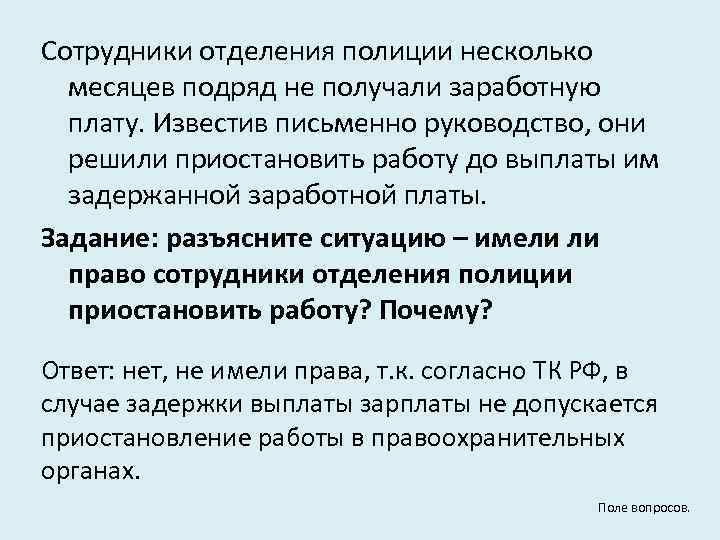 Сотрудники отделения полиции несколько месяцев подряд не получали заработную плату. Известив письменно руководство, они решили приостановить работу до выплаты им задержанной заработной платы.

Задание: разъясните ситуацию – имели ли право сотрудники отделения полиции приостановить работу? Почему?

Ответ: нет, не имели права, т.к. согласно ТК РФ, в случае задержки выплаты зарплаты не допускается приостановление работы в правоохранительных органах.

Поле вопросов.